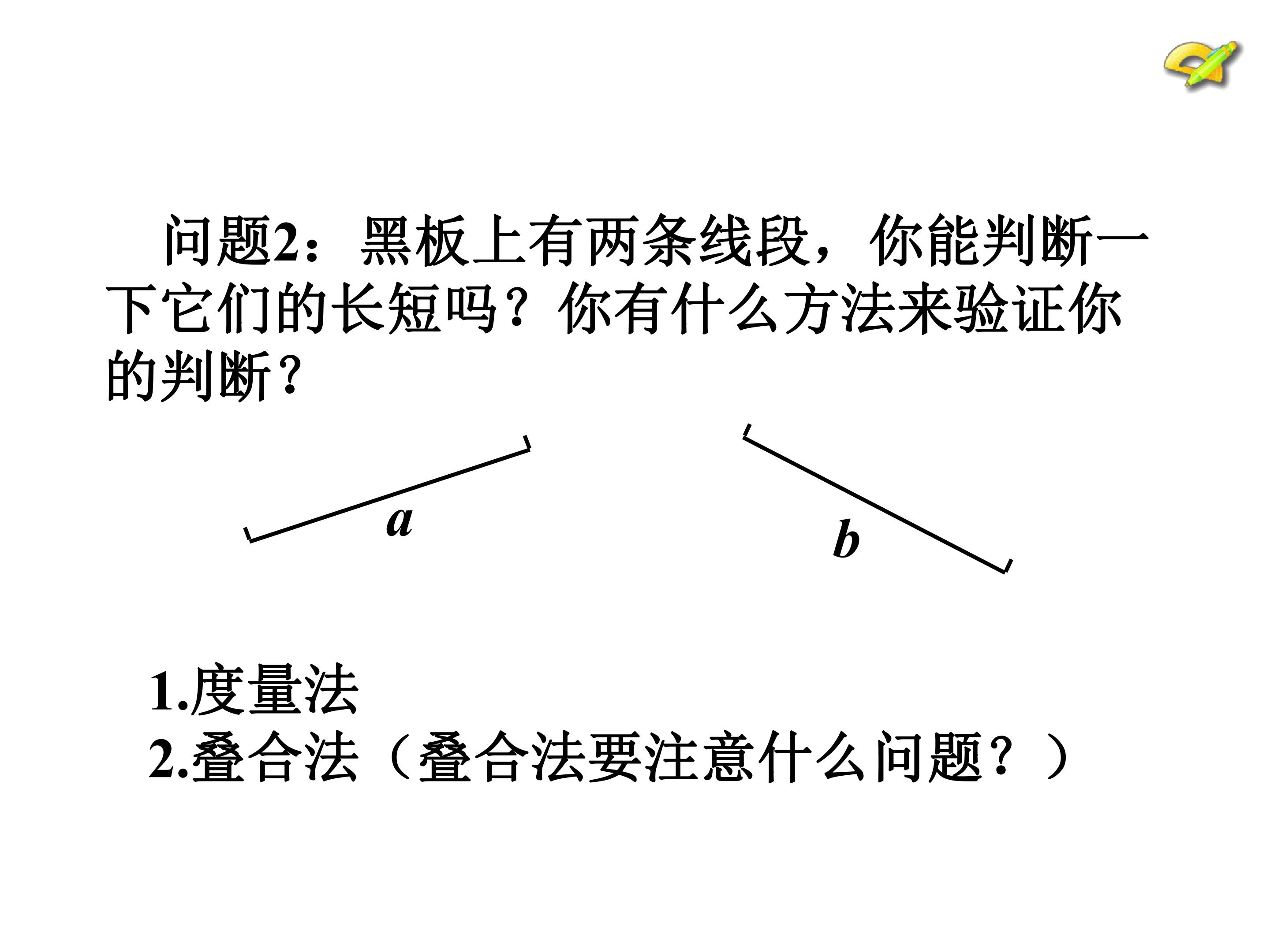 问题2：黑板上有两条线段，你能判断一下它们的长短吗？你有什么方法来验证你的判断？

a

b

1.度量法
2.叠合法（叠合法要注意什么问题？）